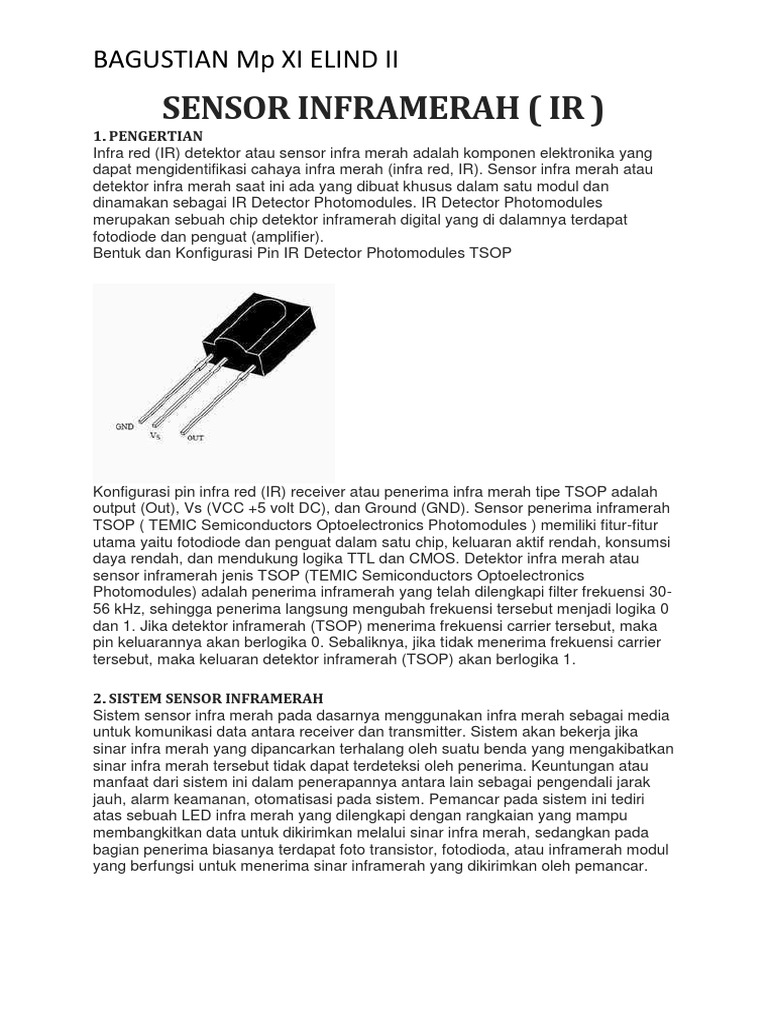 BAGUSTIAN Mp XI ELIND II

SENSOR INFRAMERAH ( IR )

1. PENGERTIAN
Infra red (IR) detektor atau sensor infra merah adalah komponen elektronika yang dapat mengidentifikasi cahaya infra merah (infra red, IR). Sensor infra merah atau detektor infra merah saat ini ada yang dibuat khusus dalam satu modul dan dinamakan sebagai IR Detector Photomodules. IR Detector Photomodules merupakan sebuah chip detektor inframerah digital yang di dalamnya terdapat fotodiode dan penguat (amplifier).
Bentuk dan Konfigurasi Pin IR Detector Photomodules TSOP

GND
Vs
OUT

Konfigurasi pin infra red (IR) receiver atau penerima infra merah tipe TSOP adalah output (Out), Vs (VCC +5 volt DC), dan Ground (GND). Sensor penerima inframerah TSOP ( TEMIC Semiconductors Optoelectronics Photomodules ) memiliki fitur-fitur utama yaitu fotodiode dan penguat dalam satu chip, keluaran aktif rendah, konsumsi daya rendah, dan mendukung logika TTL dan CMOS. Detektor infra merah atau sensor inframerah jenis TSOP (TEMIC Semiconductors Optoelectronics Photomodules) adalah penerima inframerah yang telah dilengkapi filter frekuensi 30-56 kHz, sehingga penerima langsung mengubah frekuensi tersebut menjadi logika 0 dan 1. Jika detektor inframerah (TSOP) menerima frekuensi carrier tersebut, maka pin keluarannya akan berlogika 0. Sebaliknya, jika tidak menerima frekuensi carrier tersebut, maka keluaran detektor inframerah (TSOP) akan berlogika 1.

2. SISTEM SENSOR INFRAMERAH
Sistem sensor infra merah pada dasarnya menggunakan infra merah sebagai media untuk komunikasi data antara receiver dan transmitter. Sistem akan bekerja jika sinar infra merah yang dipancarkan terhalang oleh suatu benda yang mengakibatkan sinar infra merah tersebut tidak dapat terdeteksi oleh penerima. Keuntungan atau manfaat dari sistem ini dalam penerapannya antara lain sebagai pengendali jarak jauh, alarm keamanan, otomatisasi pada sistem. Pemancar pada sistem ini tediri atas sebuah LED infra merah yang dilengkapi dengan rangkaian yang mampu membangkitkan data untuk dikirimkan melalui sinar infra merah, sedangkan pada bagian penerima biasanya terdapat foto transistor, fotodioda, atau inframerah modul yang berfungsi untuk menerima sinar inframerah yang dikirimkan oleh pemancar.